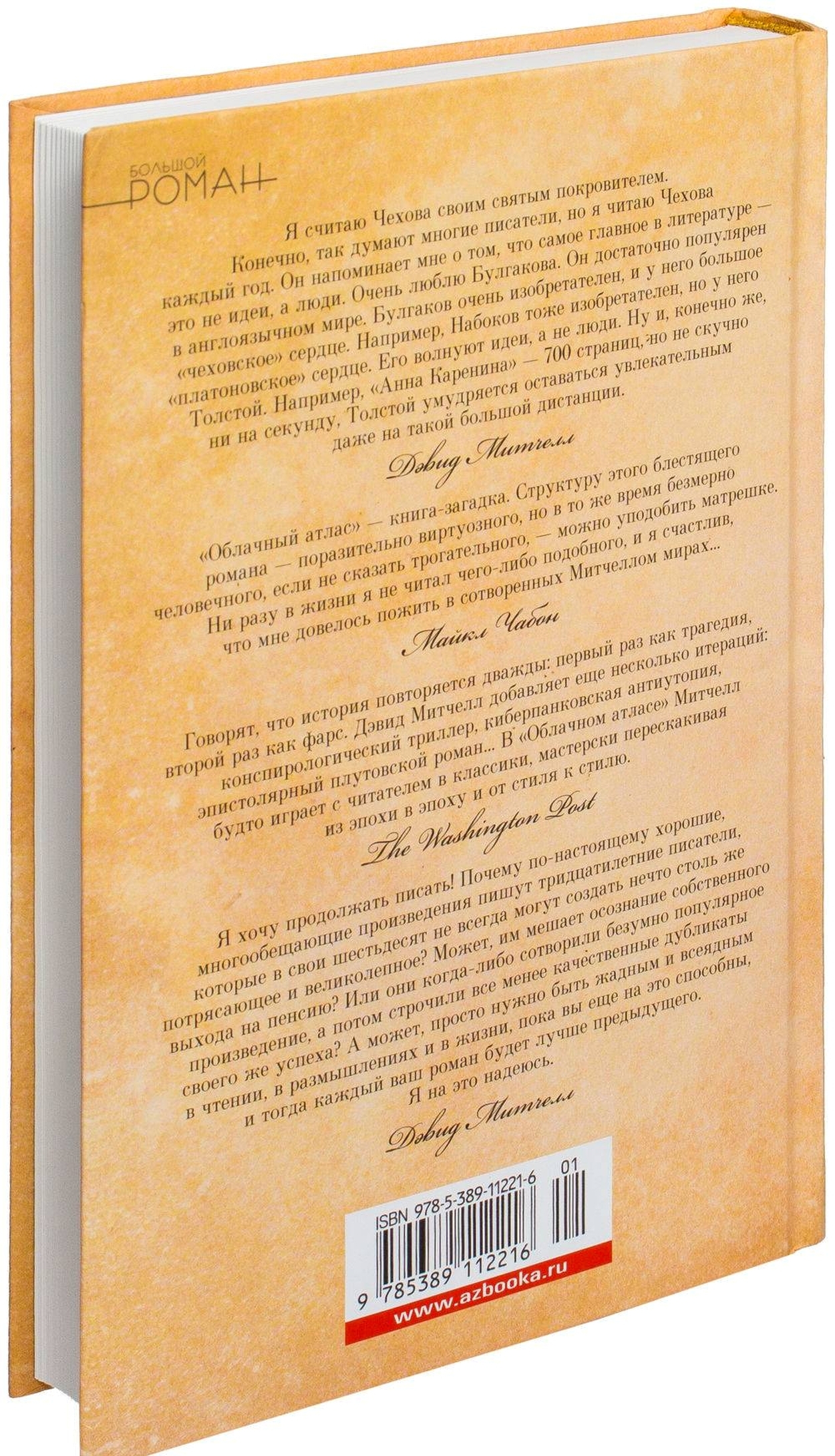 БОЛЬШОЙ РОМАН

Я считаю Чехова своим святым покровителем. Конечно, так думают многие писатели, но я читаю Чехова каждый год. Он напоминает мне о том, что самое главное в литературе — это не идеи, а люди. Очень люблю Булгакова. Он достаточно популярен в англоязычном мире. Булгаков очень изобретателен, и у него большое «чеховское» сердце. Например, Набоков тоже изобретателен, но у него «платоновское» сердце. Его волнуют идеи, а не люди. Ну и, конечно же, Толстой. Например, «Анна Каренина» — 700 страниц, но не скучно ни на секунду, Толстой умудряется оставаться увлекательным даже на такой большой дистанции.

Дэвид Митчелл

«Облачный атлас» — книга-загадка. Структуру этого блестящего романа — поразительно виртуозного, но в то же время безмерно человечного, если не сказать трогательного, — можно уподобить матрешке. Ни разу в жизни я не читал чего-либо подобного, и я счастлив, что мне довелось пожить в сотворенных Митчеллом мирах...

Майкл Чабон

Говорят, что история повторяется дважды: первый раз как трагедия, второй раз как фарс. Дэвид Митчелл добавляет еще несколько итераций: конспирологический триллер, киберпанковская антиутопия, эпистолярный плутовской роман... В «Облачном атласе» Митчелл будто играет с читателем в классики, мастерски перескакивая из эпохи в эпоху и от стиля к стилю.

The Washington Post

Я хочу продолжать писать! Почему по-настоящему хорошие, многообещающие произведения пишут тридцатилетние писатели, которые в свои шестьдесят не всегда могут создать нечто столь же потрясающее и великолепное? Может, им мешает осознание собственного выхода на пенсию? Или они когда-либо сотворили безумно популярное произведение, а потом строчили все менее качественные дубликаты своего же успеха? А может, просто нужно быть жадным и всеядным в чтении, в размышлениях и в жизни, пока вы еще на это способны, и тогда каждый ваш роман будет лучше предыдущего. Я на это надеюсь.

Дэвид Митчелл

ISBN 978-5-389-11221-6
01
9 785389 112216
www.azbooka.ru